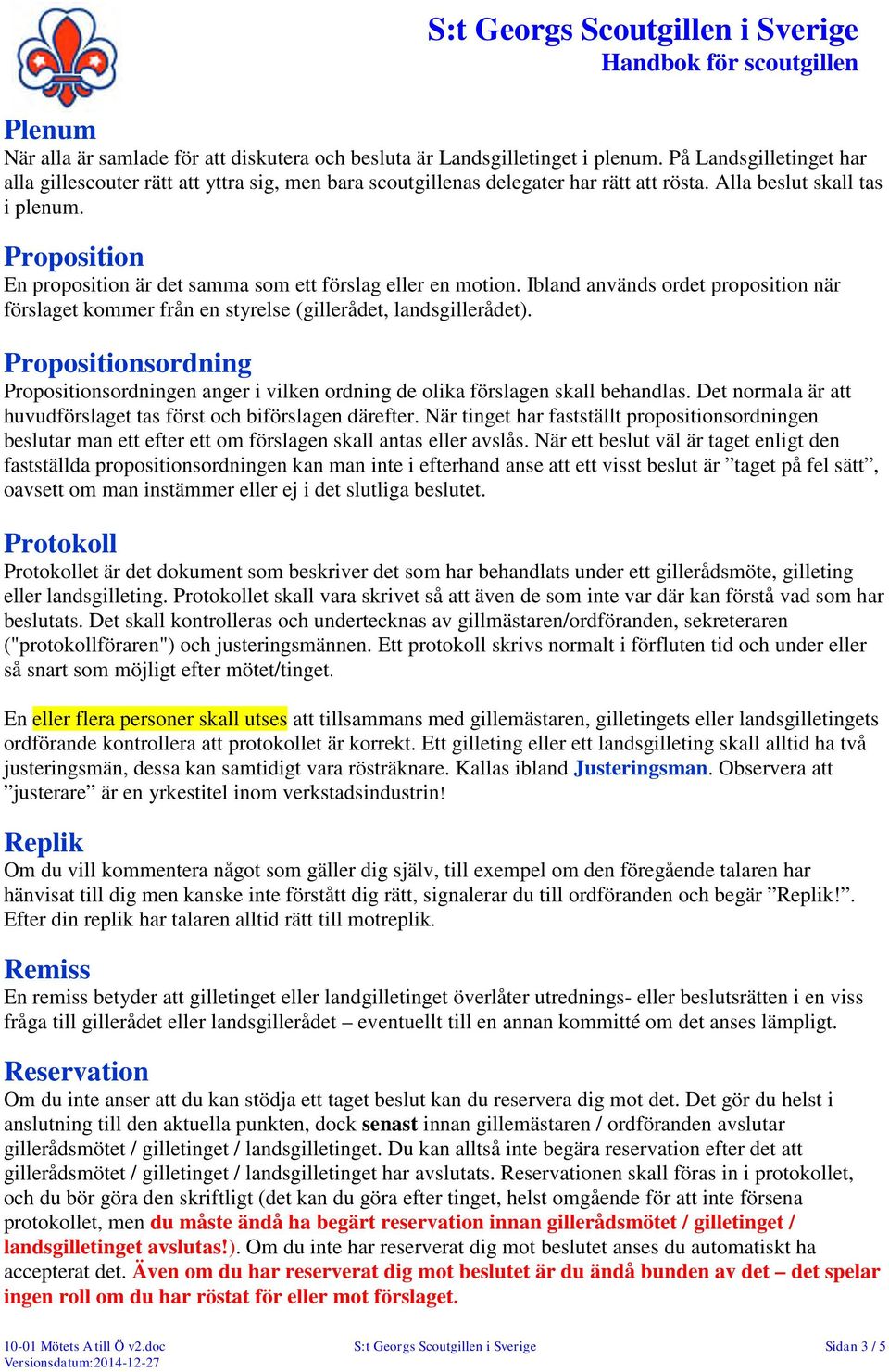 S:t Georgs Scoutgillen i Sverige
Handbok för scoutgillen

Plenum
När alla är samlade för att diskutera och besluta är Landsgilletinget i plenum. På Landsgilletinget har alla gillescouter rätt att yttra sig, men bara scoutgillenas delegater har rätt att rösta. Alla beslut skall tas i plenum.

Proposition
En proposition är det samma som ett förslag eller en motion. Ibland används ordet proposition när förslaget kommer från en styrelse (gillerådet, landsgillerådet).

Propositionsordning
Propositionsordningen anger i vilken ordning de olika förslagen skall behandlas. Det normala är att huvudförslaget tas först och biförslagen därefter. När tinget har fastställt propositionsordningen beslutar man ett efter ett om förslagen skall antas eller avslås. När ett beslut väl är taget enligt den fastställda propositionsordningen kan man inte i efterhand anse att ett visst beslut är ”taget på fel sätt”, oavsett om man instämmer eller ej i det slutliga beslutet.

Protokoll
Protokollet är det dokument som beskriver det som har behandlats under ett gillerådsmöte, gilleting eller landsgilleting. Protokollet skall vara skrivet så att även de som inte var där kan förstå vad som har beslutats. Det skall kontrolleras och undertecknas av gillmästaren/ordföranden, sekreteraren ("protokollföraren") och justeringsmännen. Ett protokoll skrivs normalt i förfluten tid och under eller så snart som möjligt efter mötet/tinget.

En eller flera personer skall utses att tillsammans med gillemästaren, gilletingets eller landsgilletingets ordförande kontrollera att protokollet är korrekt. Ett gilleting eller ett landsgilleting skall alltid ha två justeringsmän, dessa kan samtidigt vara rösträknare. Kallas ibland Justeringsman. Observera att ”justerare” är en yrkestitel inom verkstadsindustrin!

Replik
Om du vill kommentera något som gäller dig själv, till exempel om den föregående talaren har hänvisat till dig men kanske inte förstått dig rätt, signalerar du till ordföranden och begär ”Replik!”. Efter din replik har talaren alltid rätt till motreplik.

Remiss
En remiss betyder att gilletinget eller landgilletinget överlåter utrednings- eller beslutsrätten i en viss fråga till gillerådet eller landsgillerådet – eventuellt till en annan kommitté om det anses lämpligt.

Reservation
Om du inte anser att du kan stödja ett taget beslut kan du reservera dig mot det. Det gör du helst i anslutning till den aktuella punkten, dock senast innan gillemästaren / ordföranden avslutar gillerådsmötet / gilletinget / landsgilletinget. Du kan alltså inte begära reservation efter det att gillerådsmötet / gilletinget / landsgilletinget har avslutats. Reservationen skall föras in i protokollet, och du bör göra den skriftligt (det kan du göra efter tinget, helst omgående för att inte försena protokollet, men du måste ändå ha begärt reservation innan gillerådsmötet / gilletinget / landsgilletinget avslutas!). Om du inte har reserverat dig mot beslutet anses du automatiskt ha accepterat det. Även om du har reserverat dig mot beslutet är du ändå bunden av det – det spelar ingen roll om du har röstat för eller mot förslaget.

10-01 Mötets A till Ö v2.doc
Versionsdatum:2014-12-27
S:t Georgs Scoutgillen i Sverige
Sidan 3 / 5